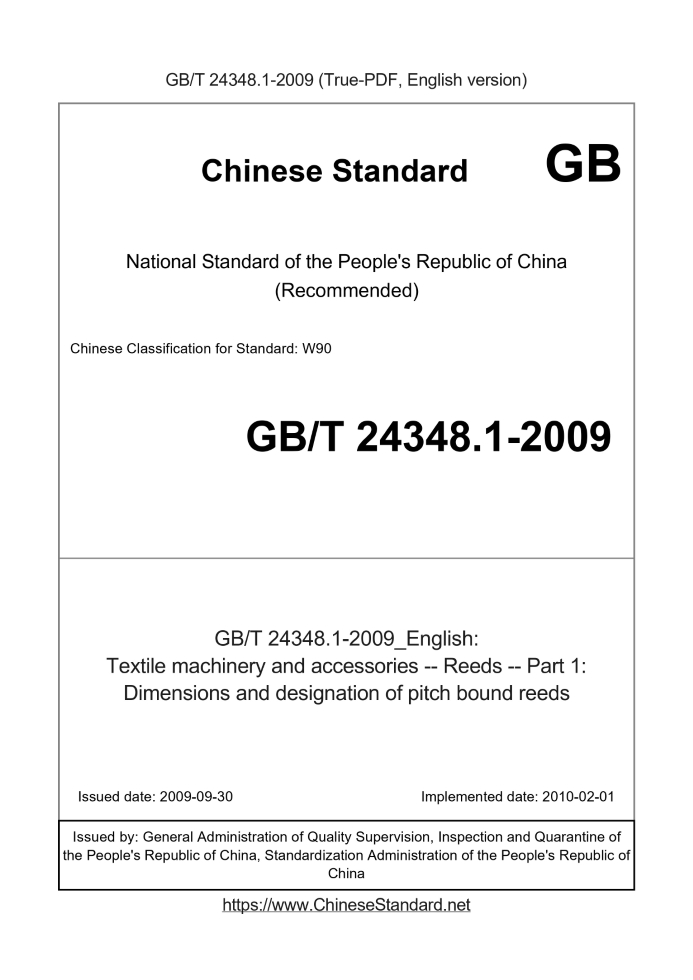 GB/T 24348.1-2009 (True-PDF, English version)

Chinese Standard GB

National Standard of the People's Republic of China
(Recommended)

Chinese Classification for Standard: W90

GB/T 24348.1-2009

GB/T 24348.1-2009_English:
Textile machinery and accessories -- Reeds -- Part 1:
Dimensions and designation of pitch bound reeds

Issued date: 2009-09-30

Implemented date: 2010-02-01

Issued by: General Administration of Quality Supervision, Inspection and Quarantine of the People's Republic of China, Standardization Administration of the People's Republic of China

https://www.ChineseStandard.net